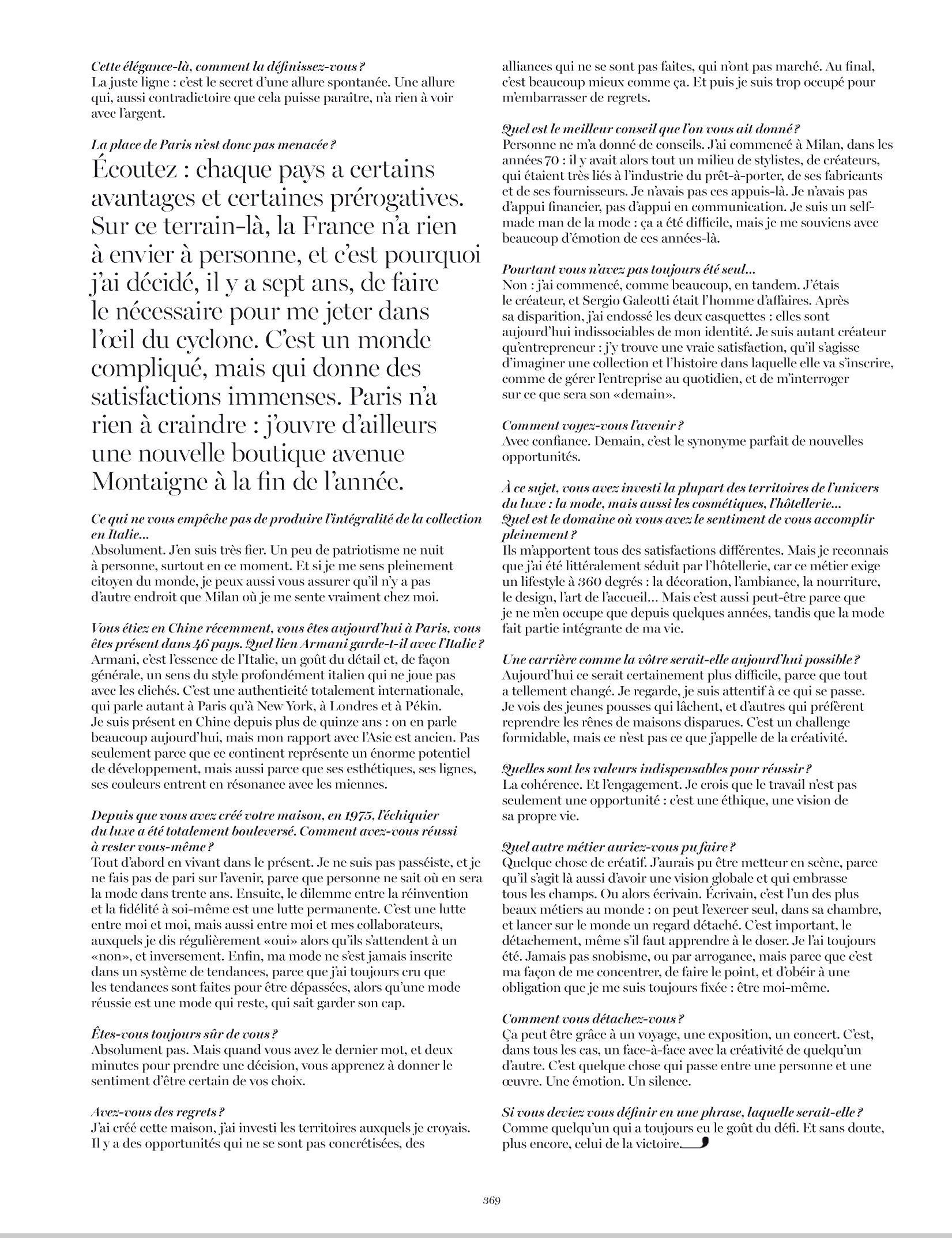 Cette élégance-là, comment la définissez-vous ?
La juste ligne : c'est le secret d'une allure spontanée. Une allure qui, aussi contradictoire que cela puisse paraître, n'a rien à voir avec l'argent.

La place de Paris n'est donc pas menacée ?
Écoutez : chaque pays a certains avantages et certaines prérogatives. Sur ce terrain-là, la France n'a rien à envier à personne, et c'est pourquoi j'ai décidé, il y a sept ans, de faire le nécessaire pour me jeter dans l'œil du cyclone. C'est un monde compliqué, mais qui donne des satisfactions immenses. Paris n'a rien à craindre : j'ouvre d'ailleurs une nouvelle boutique avenue Montaigne à la fin de l'année.

Ce qui ne vous empêche pas de produire l'intégralité de la collection en Italie...
Absolument. J'en suis très fier. Un peu de patriotisme ne nuit à personne, surtout en ce moment. Et si je me sens pleinement citoyen du monde, je peux aussi vous assurer qu'il n'y a pas d'autre endroit que Milan où je me sente vraiment chez moi.

Vous étiez en Chine récemment, vous êtes aujourd'hui à Paris, vous êtes présent dans 46 pays. Quel lien Armani garde-t-il avec l'Italie ?
Armani, c'est l'essence de l'Italie, un goût du détail et, de façon générale, un sens du style profondément italien qui ne joue pas avec les clichés. C'est une authenticité totalement internationale, qui parle autant à Paris qu'à New York, à Londres et à Pékin. Je suis présent en Chine depuis plus de quinze ans : on en parle beaucoup aujourd'hui, mais mon rapport avec l'Asie est ancien. Pas seulement parce que ce continent représente un énorme potentiel de développement, mais aussi parce que ses esthétiques, ses lignes, ses couleurs entrent en résonance avec les miennes.

Depuis que vous avez créé votre maison, en 1975, l'échiquier du luxe a été totalement bouleversé. Comment avez-vous réussi à rester vous-même ?
Tout d'abord en vivant dans le présent. Je ne suis pas passéiste, et je ne fais pas de pari sur l'avenir, parce que personne ne sait où en sera la mode dans trente ans. Ensuite, le dilemme entre la réinvention et la fidélité à soi-même est une lutte permanente. C'est une lutte entre moi et moi, mais aussi entre moi et mes collaborateurs, auxquels je dis régulièrement «oui» alors qu'ils s'attendent à un «non», et inversement. Enfin, ma mode ne s'est jamais inscrite dans un système de tendances, parce que j'ai toujours cru que les tendances sont faites pour être dépassées, alors qu'une mode réussie est une mode qui reste, qui sait garder son cap.

Êtes-vous toujours sûr de vous ?
Absolument pas. Mais quand vous avez le dernier mot, et deux minutes pour prendre une décision, vous apprenez à donner le sentiment d'être certain de vos choix.

Avez-vous des regrets ?
J'ai créé cette maison, j'ai investi les territoires auxquels je croyais. Il y a des opportunités qui ne se sont pas concrétisées, des alliances qui ne se sont pas faites, qui n'ont pas marché. Au final, c'est beaucoup mieux comme ça. Et puis je suis trop occupé pour m'embarrasser de regrets.

Quel est le meilleur conseil que l'on vous ait donné ?
Personne ne m'a donné de conseils. J'ai commencé à Milan, dans les années 70 : il y avait alors tout un milieu de stylistes, de créateurs, qui étaient très liés à l'industrie du prêt-à-porter, de ses fabricants et de ses fournisseurs. Je n'avais pas ces appuis-là. Je n'avais pas d'appui financier, pas d'appui en communication. Je suis un self-made man de la mode : ça a été difficile, mais je me souviens avec beaucoup d'émotion de ces années-là.

Pourtant vous n'avez pas toujours été seul...
Non : j'ai commencé, comme beaucoup, en tandem. J'étais le créateur, et Sergio Galeotti était l'homme d'affaires. Après sa disparition, j'ai endossé les deux casquettes : elles sont aujourd'hui indissociables de mon identité. Je suis autant créateur qu'entrepreneur : j'y trouve une vraie satisfaction, qu'il s'agisse d'imaginer une collection et l'histoire dans laquelle elle va s'inscrire, comme de gérer l'entreprise au quotidien, et de m'interroger sur ce que sera son «demain».

Comment voyez-vous l'avenir ?
Avec confiance. Demain, c'est le synonyme parfait de nouvelles opportunités.

À ce sujet, vous avez investi la plupart des territoires de l'univers du luxe : la mode, mais aussi les cosmétiques, l'hôtellerie... Quel est le domaine où vous avez le sentiment de vous accomplir pleinement ?
Ils m'apportent tous des satisfactions différentes. Mais je reconnais que j'ai été littéralement séduit par l'hôtellerie, car ce métier exige un lifestyle à 360 degrés : la décoration, l'ambiance, la nourriture, le design, l'art de l'accueil... Mais c'est aussi peut-être parce que je ne m'en occupe que depuis quelques années, tandis que la mode fait partie intégrante de ma vie.

Une carrière comme la vôtre serait-elle aujourd'hui possible ?
Aujourd'hui ce serait certainement plus difficile, parce que tout a tellement changé. Je regarde, je suis attentif à ce qui se passe. Je vois des jeunes pousses qui lâchent, et d'autres qui préfèrent reprendre les rênes de maisons disparues. C'est un challenge formidable, mais ce n'est pas ce que j'appelle de la créativité.

Quelles sont les valeurs indispensables pour réussir ?
La cohérence. Et l'engagement. Je crois que le travail n'est pas seulement une opportunité : c'est une éthique, une vision de sa propre vie.

Quel autre métier auriez-vous pu faire ?
Quelque chose de créatif. J'aurais pu être metteur en scène, parce qu'il s'agit là aussi d'avoir une vision globale et qui embrasse tous les champs. Ou alors écrivain. Écrivain, c'est l'un des plus beaux métiers au monde : on peut l'exercer seul, dans sa chambre, et lancer sur le monde un regard détaché. C'est important, le détachement, même s'il faut apprendre à le doser. Je l'ai toujours été. Jamais pas snobisme, ou par arrogance, mais parce que c'est ma façon de me concentrer, de faire le point, et d'obéir à une obligation que je me suis toujours fixée : être moi-même.

Comment vous détachez-vous ?
Ça peut être grâce à un voyage, une exposition, un concert. C'est, dans tous les cas, un face-à-face avec la créativité de quelqu'un d'autre. C'est quelque chose qui passe entre une personne et une œuvre. Une émotion. Un silence.

Si vous deviez vous définir en une phrase, laquelle serait-elle ?
Comme quelqu'un qui a toujours eu le goût du défi. Et sans doute, plus encore, celui de la victoire.

369